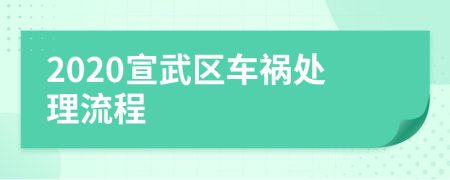 2020宣武区车祸处理流程